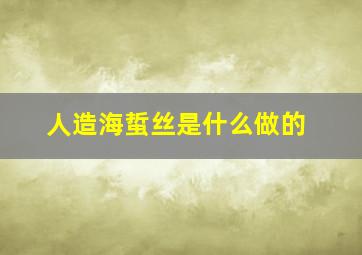 人造海蜇丝是什么做的